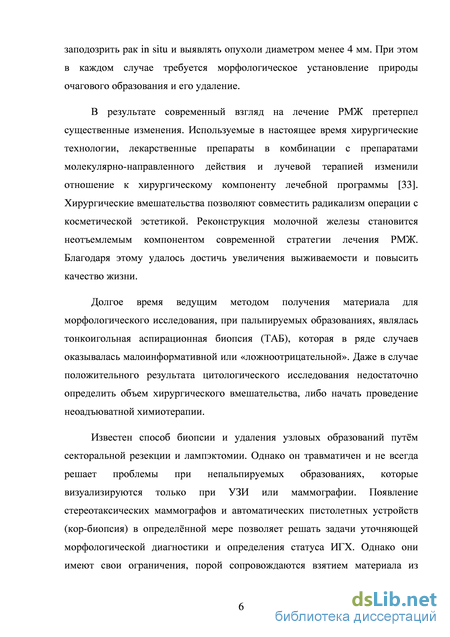 заподозрить рак in situ и выявлять опухоли диаметром менее 4 мм. При этом в каждом случае требуется морфологическое установление природы очагового образования и его удаление.

В результате современный взгляд на лечение РМЖ претерпел существенные изменения. Используемые в настоящее время хирургические технологии, лекарственные препараты в комбинации с препаратами молекулярно-направленного действия и лучевой терапией изменили отношение к хирургическому компоненту лечебной программы [33]. Хирургические вмешательства позволяют совместить радикализм операции с косметической эстетикой. Реконструкция молочной железы становится неотъемлемым компонентом современной стратегии лечения РМЖ. Благодаря этому удалось достичь увеличения выживаемости и повысить качество жизни.

Долгое время ведущим методом получения материала для морфологического исследования, при пальпируемых образованиях, являлась тонкоигольная аспирационная биопсия (ТАБ), которая в ряде случаев оказывалась малоинформативной или «ложноотрицательной». Даже в случае положительного результата цитологического исследования недостаточно определить объем хирургического вмешательства, либо начать проведение неоадъюватной химиотерапии.

Известен способ биопсии и удаления узловых образований путём секторальной резекции и лампэктомии. Однако он травматичен и не всегда решает проблемы при непальпируемых образованиях, которые визуализируются только при УЗИ или маммографии. Появление стереотаксических маммографов и автоматических пистолетных устройств (кор-биопсия) в определённой мере позволяет решать задачи уточняющей морфологической диагностики и определения статуса ИГХ. Однако они имеют свои ограничения, порой сопровождаются взятием материала из

6

dsLib.net
библиотека диссертаций